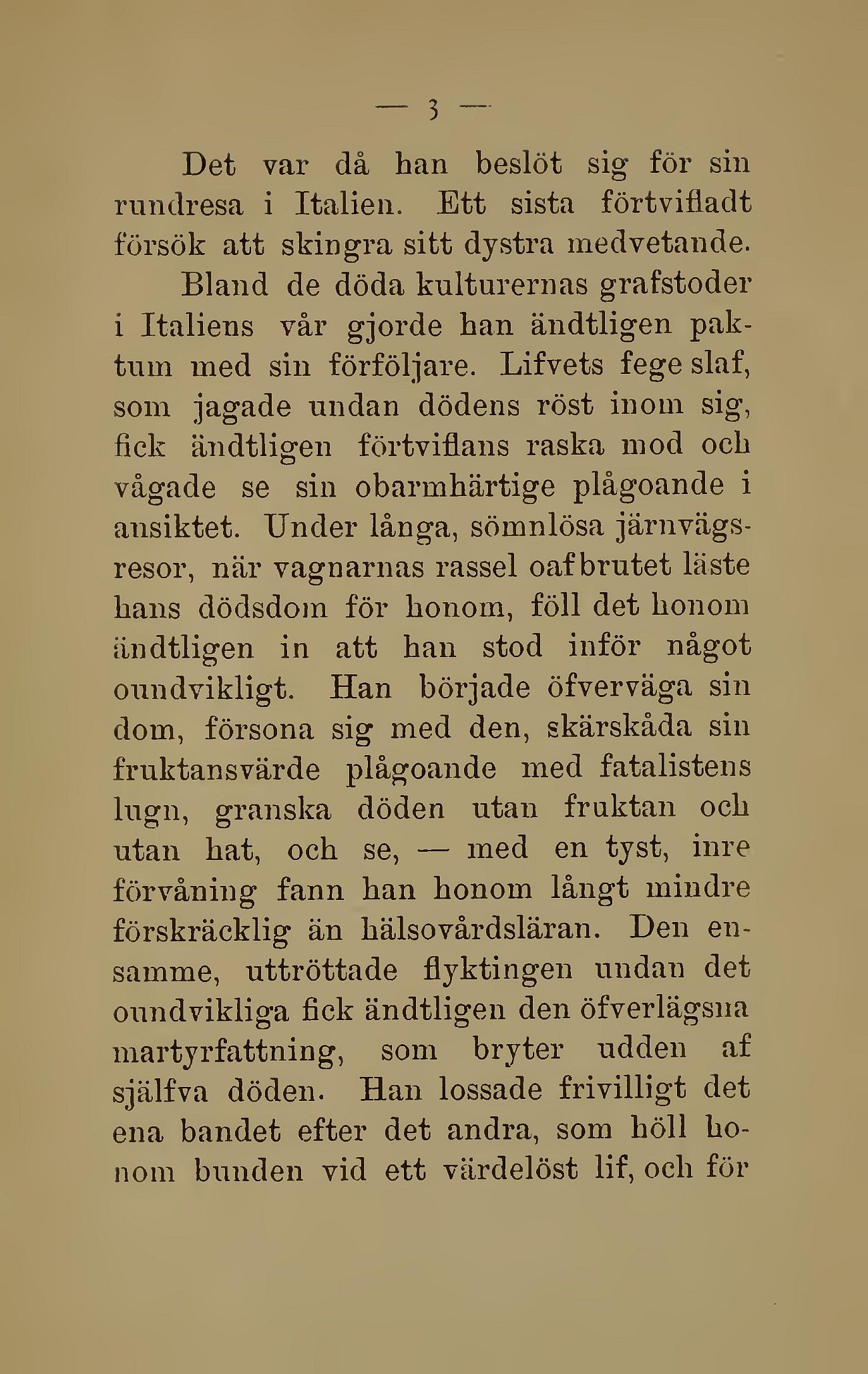 — 3 —

Det var då han beslöt sig för sin rundresa i Italien. Ett sista förtvifladt försök att skingra sitt dystra medvetande.

Bland de döda kulturernas grafstoder i Italiens vår gjorde han ändtligen paktum med sin förföljare. Lifvets fege slaf, som jagade undan dödens röst inom sig, fick ändtligen förtviflans raska mod och vågade se sin obarmhärtige plågoande i ansiktet. Under långa, sömnlösa järnvägsresor, när vagnarnas rassel oafbrutet läste hans dödsdom för honom, föll det honom ändtligen in att han stod inför något oundvikligt. Han började öfverväga sin dom, försona sig med den, skärskåda sin fruktansvärde plågoande med fatalistens lugn, granska döden utan fruktan och utan hat, och se, — med en tyst, inre förvåning fann han honom långt mindre förskräcklig än hälsovårdsläran. Den ensamme, uttröttade flyktingen undan det oundvikliga fick ändtligen den öfverlägsna martyrfattning, som bryter udden af själfva döden. Han lossade frivilligt det ena bandet efter det andra, som höll honom bunden vid ett värdelöst lif, och för